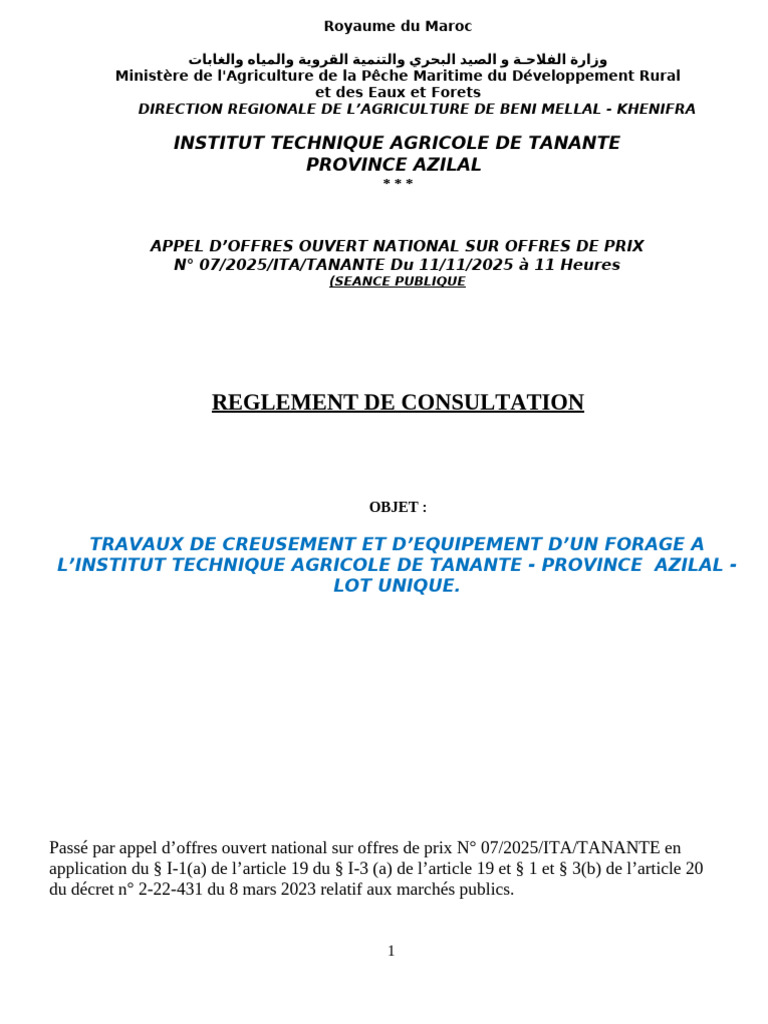 Royaume du Maroc

وزارة الفلاحـة و الصيد البحري والتنمية القروية والمياه والغابات
Ministère de l'Agriculture de la Pêche Maritime du Développement Rural et des Eaux et Forets
DIRECTION REGIONALE DE L'AGRICULTURE DE BENI MELLAL - KHENIFRA

INSTITUT TECHNIQUE AGRICOLE DE TANANTE
PROVINCE AZILAL
* * *

APPEL D'OFFRES OUVERT NATIONAL SUR OFFRES DE PRIX
N° 07/2025/ITA/TANANTE Du 11/11/2025 à 11 Heures
(SEANCE PUBLIQUE

REGLEMENT DE CONSULTATION

OBJET :

TRAVAUX DE CREUSEMENT ET D'EQUIPEMENT D'UN FORAGE A L'INSTITUT TECHNIQUE AGRICOLE DE TANANTE - PROVINCE AZILAL - LOT UNIQUE.

Passé par appel d'offres ouvert national sur offres de prix N° 07/2025/ITA/TANANTE en application du § I-1(a) de l'article 19 du § I-3 (a) de l'article 19 et § 1 et § 3(b) de l'article 20 du décret n° 2-22-431 du 8 mars 2023 relatif aux marchés publics.

1